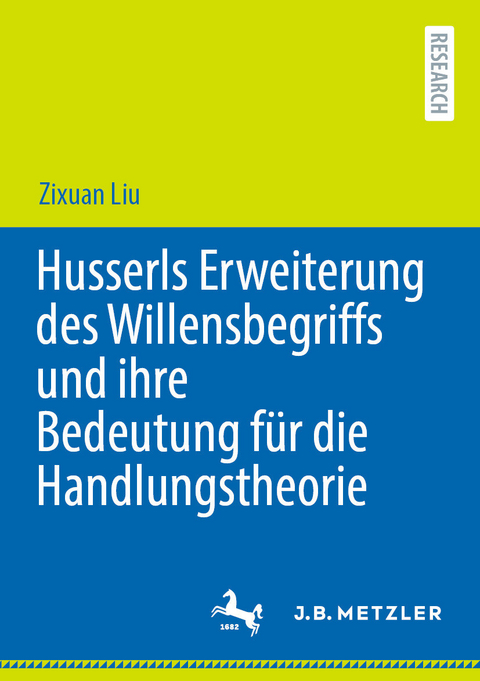 RESEARCH

Zixuan Liu

Husserls Erweiterung des Willensbegriffs und ihre Bedeutung für die Handlungstheorie

1682

J.B. METZLER